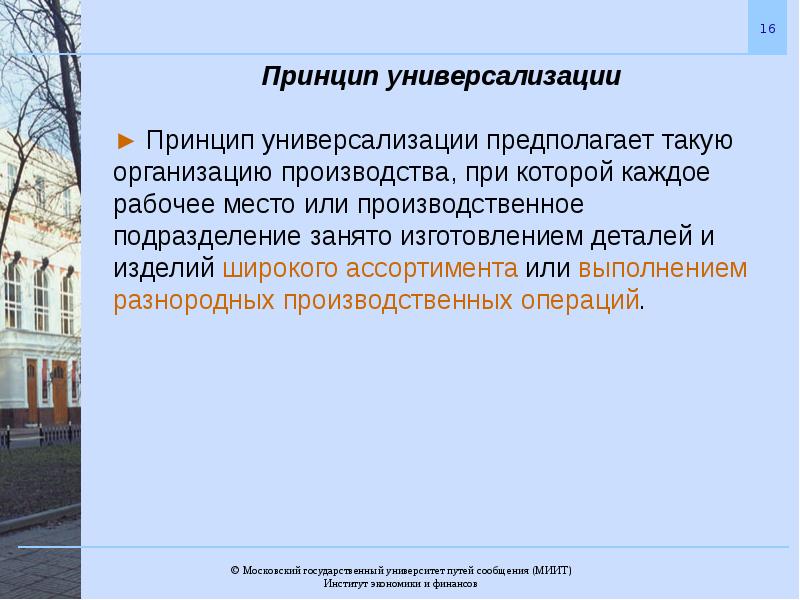 16

Принцип универсализации

► Принцип универсализации предполагает такую организацию производства, при которой каждое рабочее место или производственное подразделение занято изготовлением деталей и изделий широкого ассортимента или выполнением разнородных производственных операций.

© Московский государственный университет путей сообщения (МИИТ)
Институт экономики и финансов